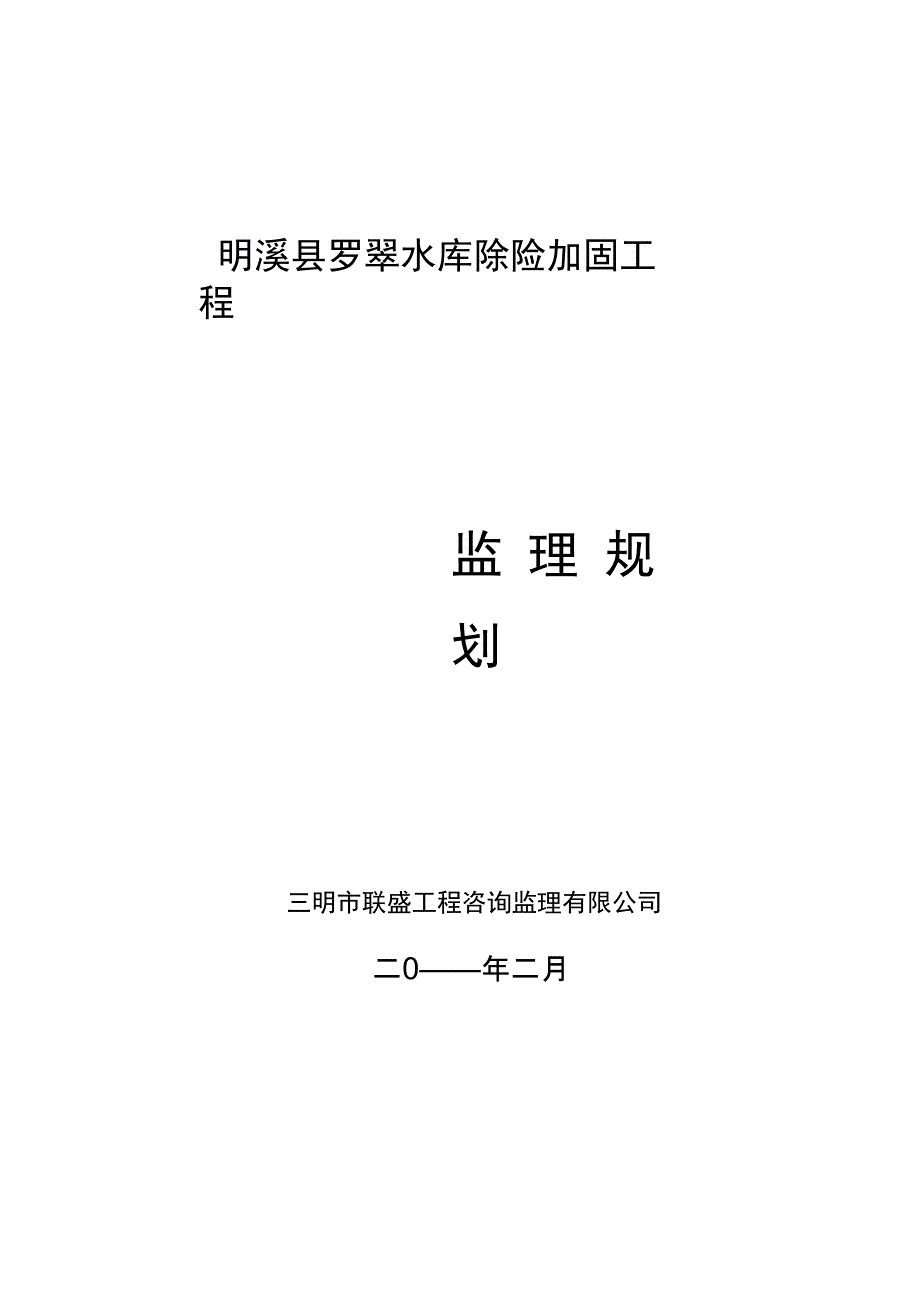 明溪县罗翠水库除险加固工程

监 理 规 划

三明市联盛工程咨询监理有限公司

二0——年二月